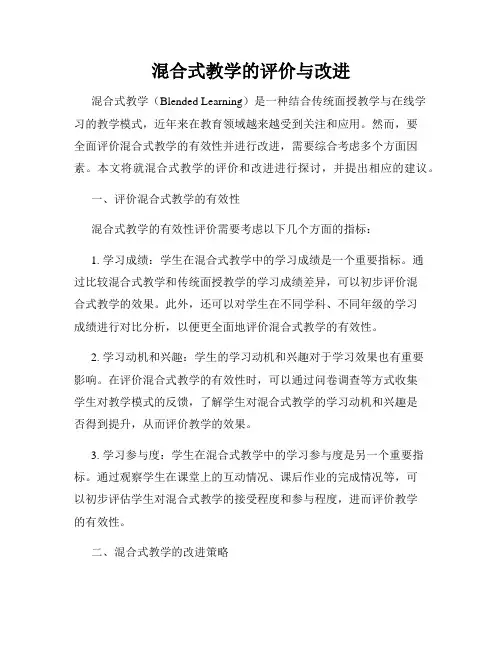 混合式教学的评价与改进

混合式教学（Blended Learning）是一种结合传统面授教学与在线学习的教学模式，近年来在教育领域越来越受到关注和应用。然而，要全面评价混合式教学的有效性并进行改进，需要综合考虑多个方面因素。本文将就混合式教学的评价和改进进行探讨，并提出相应的建议。

一、评价混合式教学的有效性

混合式教学的有效性评价需要考虑以下几个方面的指标：

1. 学习成绩：学生在混合式教学中的学习成绩是一个重要指标。通过比较混合式教学和传统面授教学的学习成绩差异，可以初步评价混合式教学的效果。此外，还可以对学生在不同学科、不同年级的学习成绩进行对比分析，以便更全面地评价混合式教学的有效性。

2. 学习动机和兴趣：学生的学习动机和兴趣对于学习效果也有重要影响。在评价混合式教学的有效性时，可以通过问卷调查等方式收集学生对教学模式的反馈，了解学生对混合式教学的学习动机和兴趣是否得到提升，从而评价教学的效果。

3. 学习参与度：学生在混合式教学中的学习参与度是另一个重要指标。通过观察学生在课堂上的互动情况、课后作业的完成情况等，可以初步评估学生对混合式教学的接受程度和参与程度，进而评价教学的有效性。

二、混合式教学的改进策略